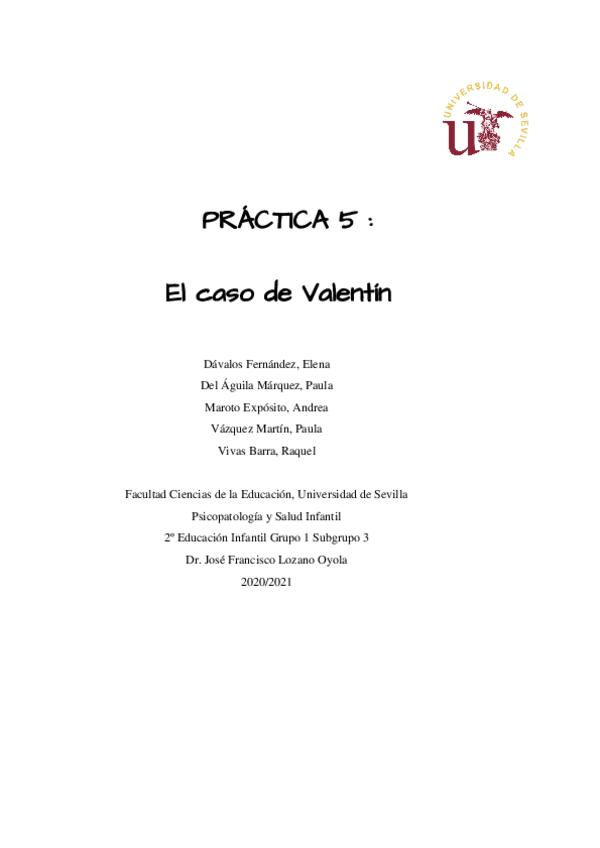 UNIVERSIDAD DE SEVILLA

PRÁCTICA 5 :

El caso de Valentín

Dávalos Fernández, Elena
Del Águila Márquez, Paula
Maroto Expósito, Andrea
Vázquez Martín, Paula
Vivas Barra, Raquel

Facultad Ciencias de la Educación, Universidad de Sevilla
Psicopatología y Salud Infantil
2º Educación Infantil Grupo 1 Subgrupo 3
Dr. José Francisco Lozano Oyola
2020/2021